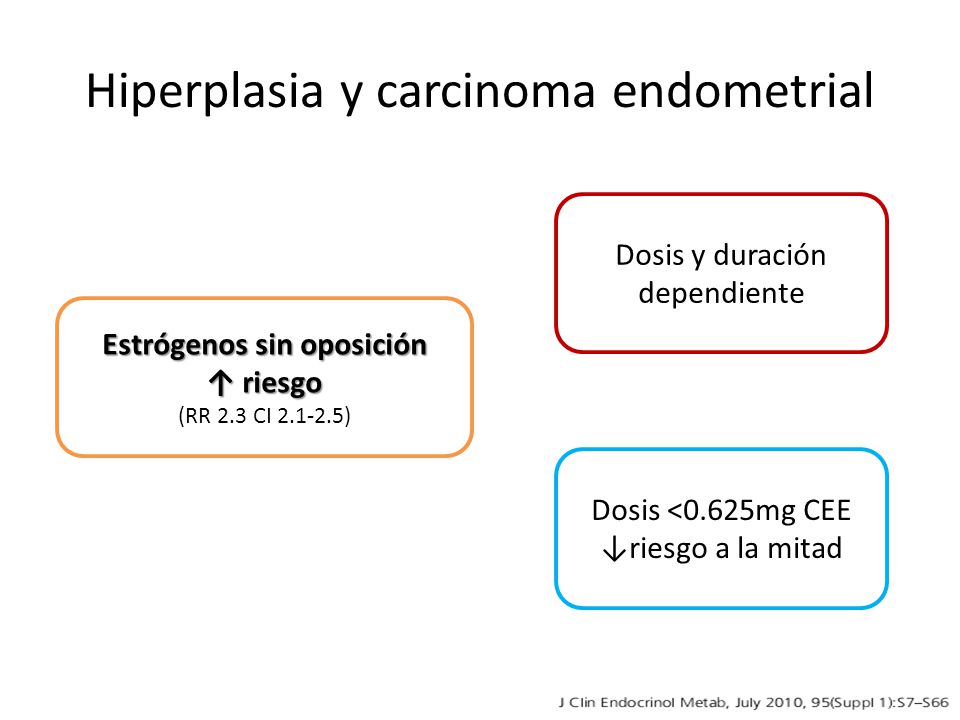 Hiperplasia y carcinoma endometrial

Estrógenos sin oposición
↑ riesgo
(RR 2.3 CI 2.1-2.5)

Dosis y duración dependiente

Dosis <0.625mg CEE
↓riesgo a la mitad

J Clin Endocrinol Metab, July 2010, 95(Suppl 1):S7–S66